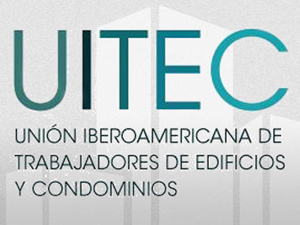 UITEC

UNIÓN IBEROAMERICANA DE TRABAJADORES DE EDIFICIOS Y CONDOMINIOS